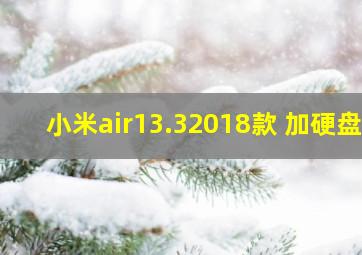 小米air13.32018款 加硬盘